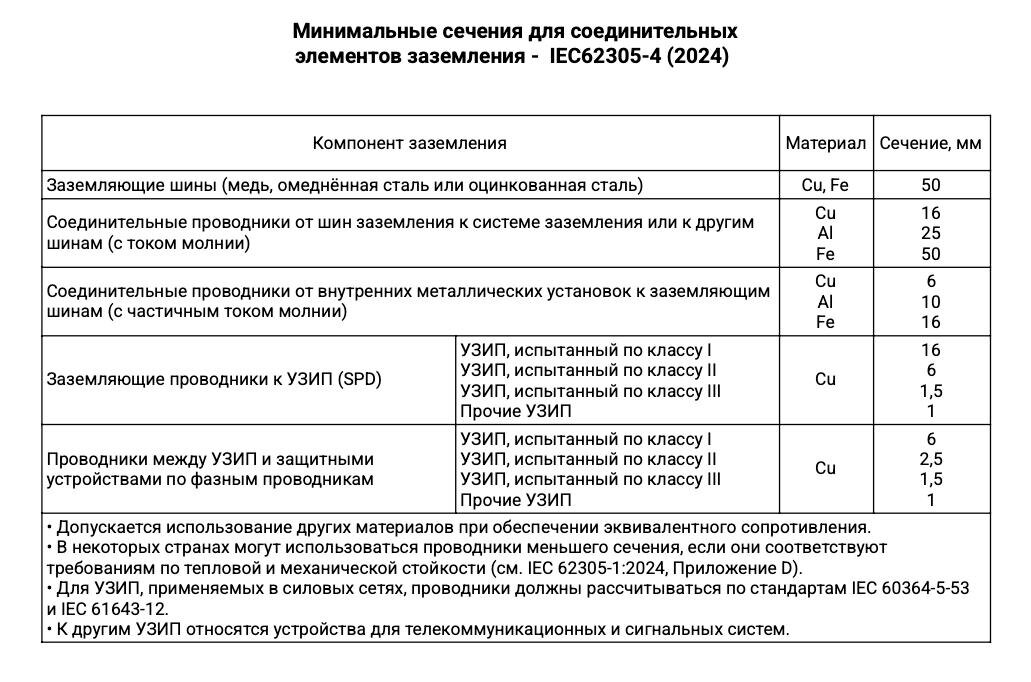 Минимальные сечения для соединительных элементов заземления - IEC62305-4 (2024)

| Компонент заземления | | Материал | Сечение, мм |
|---|---|---|---|
| Заземляющие шины (медь, омеднённая сталь или оцинкованная сталь) | | Cu, Fe | 50 |
| Соединительные проводники от шин заземления к системе заземления или к другим шинам (с током молнии) | | Cu<br>Al<br>Fe | 16<br>25<br>50 |
| Соединительные проводники от внутренних металлических установок к заземляющим шинам (с частичным током молнии) | | Cu<br>Al<br>Fe | 6<br>10<br>16 |
| Заземляющие проводники к УЗИП (SPD) | УЗИП, испытанный по классу I<br>УЗИП, испытанный по классу II<br>УЗИП, испытанный по классу III<br>Прочие УЗИП | Cu | 16<br>6<br>1,5<br>1 |
| Проводники между УЗИП и защитными устройствами по фазным проводникам | УЗИП, испытанный по классу I<br>УЗИП, испытанный по классу II<br>УЗИП, испытанный по классу III<br>Прочие УЗИП | Cu | 6<br>2,5<br>1,5<br>1 |

• Допускается использование других материалов при обеспечении эквивалентного сопротивления.
• В некоторых странах могут использоваться проводники меньшего сечения, если они соответствуют требованиям по тепловой и механической стойкости (см. IEC 62305-1:2024, Приложение D).
• Для УЗИП, применяемых в силовых сетях, проводники должны рассчитываться по стандартам IEC 60364-5-53 и IEC 61643-12.
• К другим УЗИП относятся устройства для телекоммуникационных и сигнальных систем.